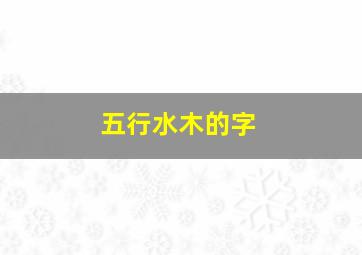 五行水木的字